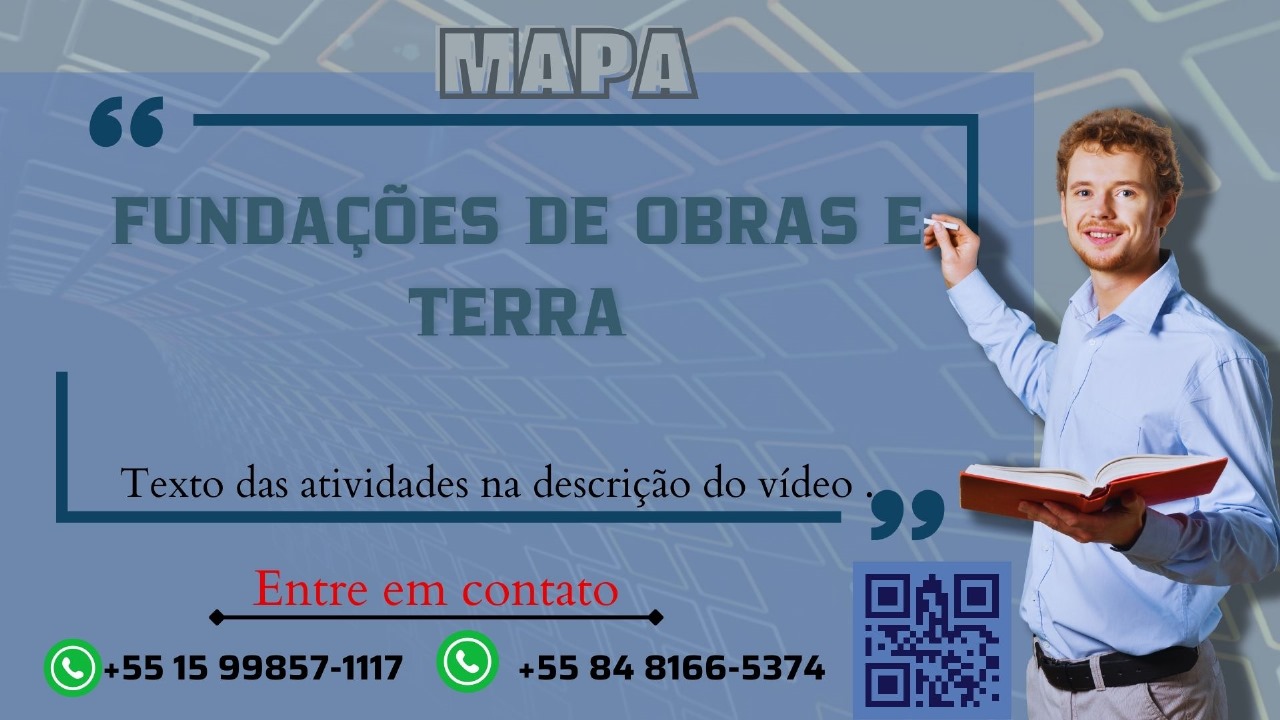 MAPA

FUNDAÇÕES DE OBRAS E TERRA

Texto das atividades na descrição do vídeo .

Entre em contato

+55 15 99857-1117

+55 84 8166-5374